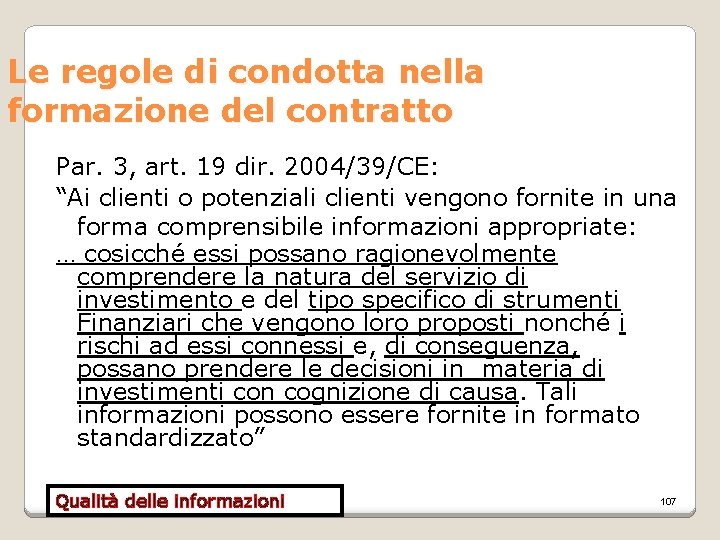 Le regole di condotta nella formazione del contratto

Par. 3, art. 19 dir. 2004/39/CE:
“Ai clienti o potenziali clienti vengono fornite in una forma comprensibile informazioni appropriate:
… cosicché essi possano ragionevolmente comprendere la natura del servizio di investimento e del tipo specifico di strumenti Finanziari che vengono loro proposti nonché i rischi ad essi connessi e, di conseguenza, possano prendere le decisioni in materia di investimenti con cognizione di causa. Tali informazioni possono essere fornite in formato standardizzato”

Qualità delle informazioni

107